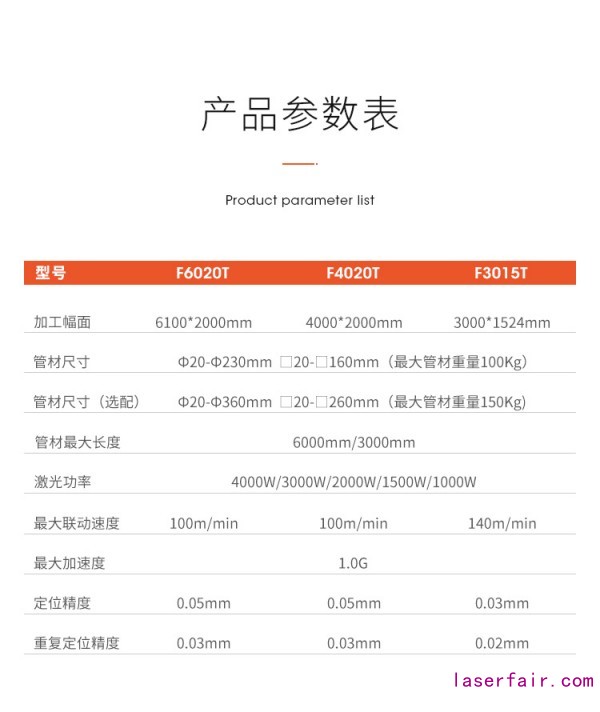 产品参数表

Product parameter list

| 型号 | F6020T | F4020T | F3015T |
|---|---|---|---|
| 加工幅面 | 6100*2000mm | 4000*2000mm | 3000*1524mm |
| 管材尺寸 | Φ20-Φ230mm □20-□160mm（最大管材重量100Kg） | | |
| 管材尺寸（选配） | Φ20-Φ360mm □20-□260mm（最大管材重量150Kg） | | |
| 管材最大长度 | 6000mm/3000mm | | |
| 激光功率 | 4000W/3000W/2000W/1500W/1000W | | |
| 最大联动速度 | 100m/min | 100m/min | 140m/min |
| 最大加速度 | 1.0G | | |
| 定位精度 | 0.05mm | 0.05mm | 0.03mm |
| 重复定位精度 | 0.03mm | 0.03mm | 0.02mm |

laserfair.com